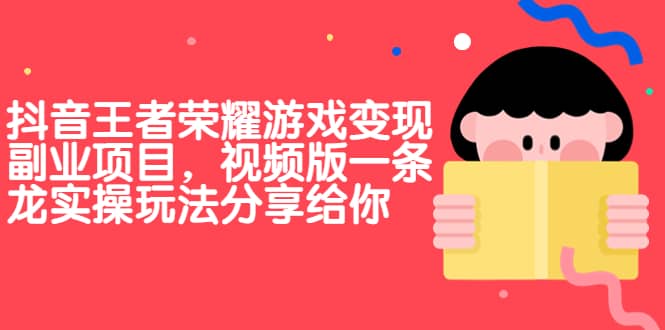 抖音王者荣耀游戏变现副业项目，视频版一条龙实操玩法分享给你